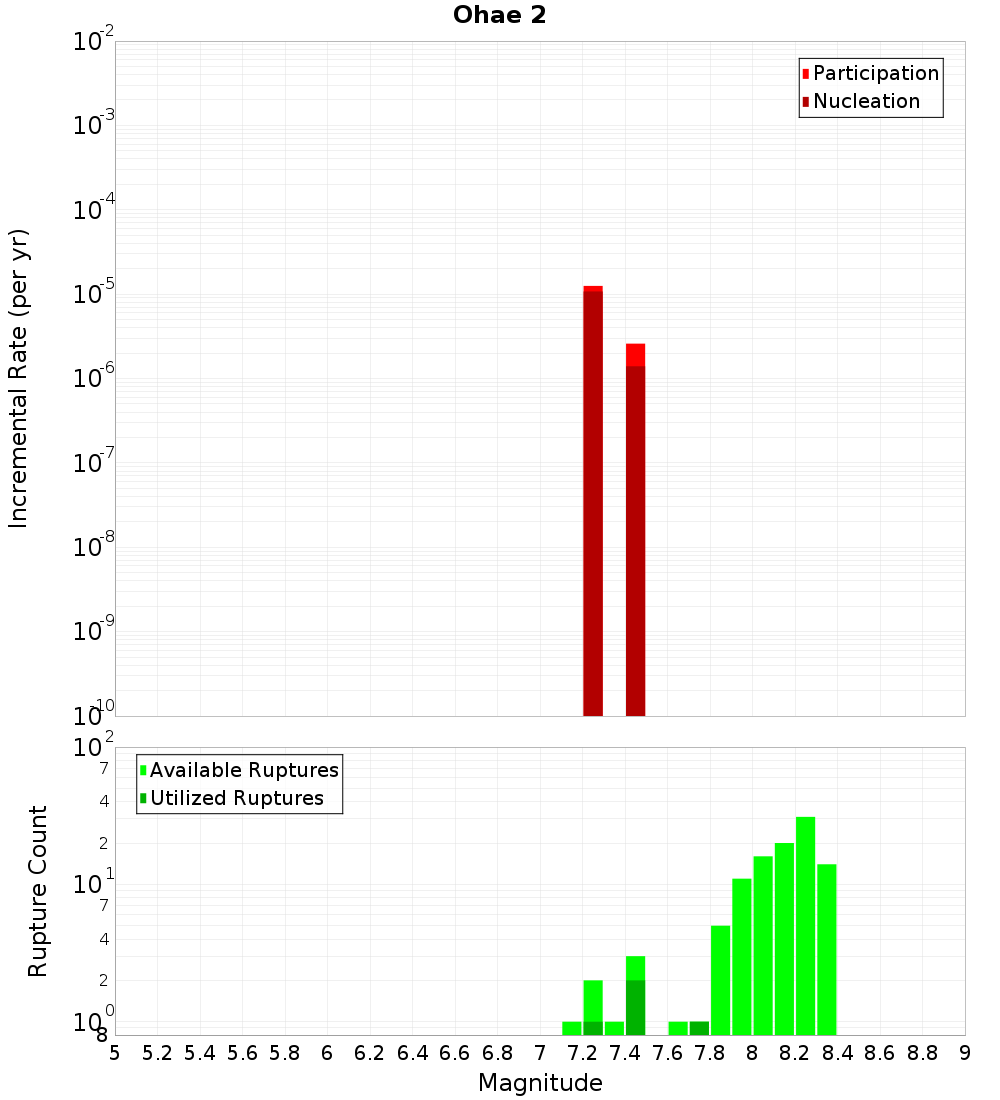 Ohae 2

Participation
Nucleation

Incremental Rate (per yr)

$10^{-2}$
$10^{-3}$
$10^{-4}$
$10^{-5}$
$10^{-6}$
$10^{-7}$
$10^{-8}$
$10^{-9}$
$10^{-10}$

Available Ruptures
Utilized Ruptures

Rupture Count

$10^{2}$
7
4
2
$10^{1}$
7
4
2
$10^{0}$
8

5 5.2 5.4 5.6 5.8 6 6.2 6.4 6.6 6.8 7 7.2 7.4 7.6 7.8 8 8.2 8.4 8.6 8.8 9

Magnitude